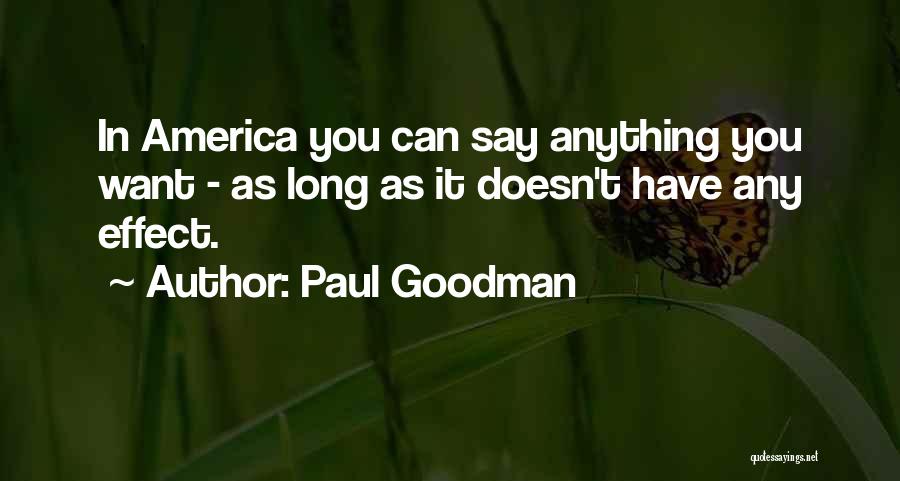 In America you can say anything you want - as long as it doesn't have any effect.

~ Author: Paul Goodman

quotessayings.net